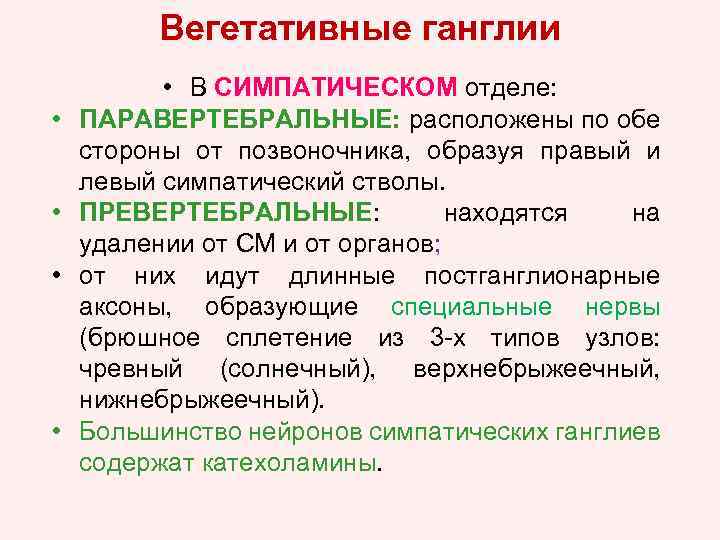 Вегетативные ганглии

• В СИМПАТИЧЕСКОМ отделе:

• ПАРАВЕРТЕБРАЛЬНЫЕ: расположены по обе стороны от позвоночника, образуя правый и левый симпатический стволы.

• ПРЕВЕРТЕБРАЛЬНЫЕ: находятся на удалении от СМ и от органов;

• от них идут длинные постганглионарные аксоны, образующие специальные нервы (брюшное сплетение из 3-х типов узлов: чревный (солнечный), верхнебрыжеечный, нижнебрыжеечный).

• Большинство нейронов симпатических ганглиев содержат катехоламины.